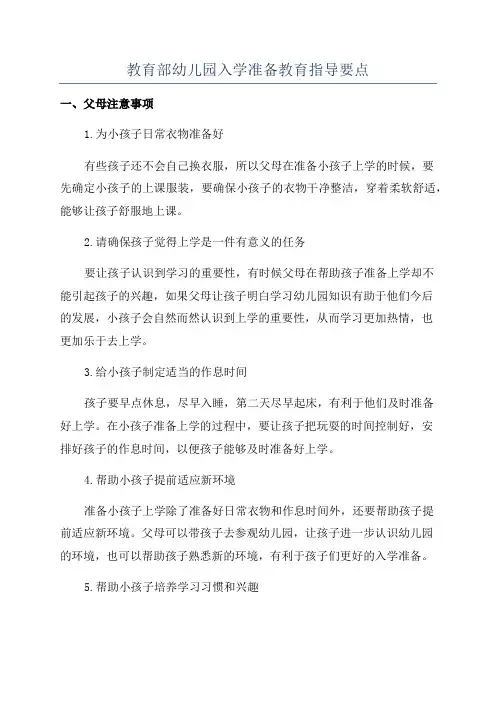 教育部幼儿园入学准备教育指导要点

一、父母注意事项

1.为小孩子日常衣物准备好

有些孩子还不会自己换衣服，所以父母在准备小孩子上学的时候，要先确定小孩子的上课服装，要确保小孩子的衣物干净整洁，穿着柔软舒适，能够让孩子舒服地上课。

2.请确保孩子觉得上学是一件有意义的任务

要让孩子认识到学习的重要性，有时候父母在帮助孩子准备上学却不能引起孩子的兴趣，如果父母让孩子明白学习幼儿园知识有助于他们今后的发展，小孩子会自然而然认识到上学的重要性，从而学习更加热情，也更加乐于去上学。

3.给小孩子制定适当的作息时间

孩子要早点休息，尽早入睡，第二天尽早起床，有利于他们及时准备好上学。在小孩子准备上学的过程中，要让孩子把玩耍的时间控制好，安排好孩子的作息时间，以便孩子能够及时准备好上学。

4.帮助小孩子提前适应新环境

准备小孩子上学除了准备好日常衣物和作息时间外，还要帮助孩子提前适应新环境。父母可以带孩子去参观幼儿园，让孩子进一步认识幼儿园的环境，也可以帮助孩子熟悉新的环境，有利于孩子们更好的入学准备。

5.帮助小孩子培养学习习惯和兴趣